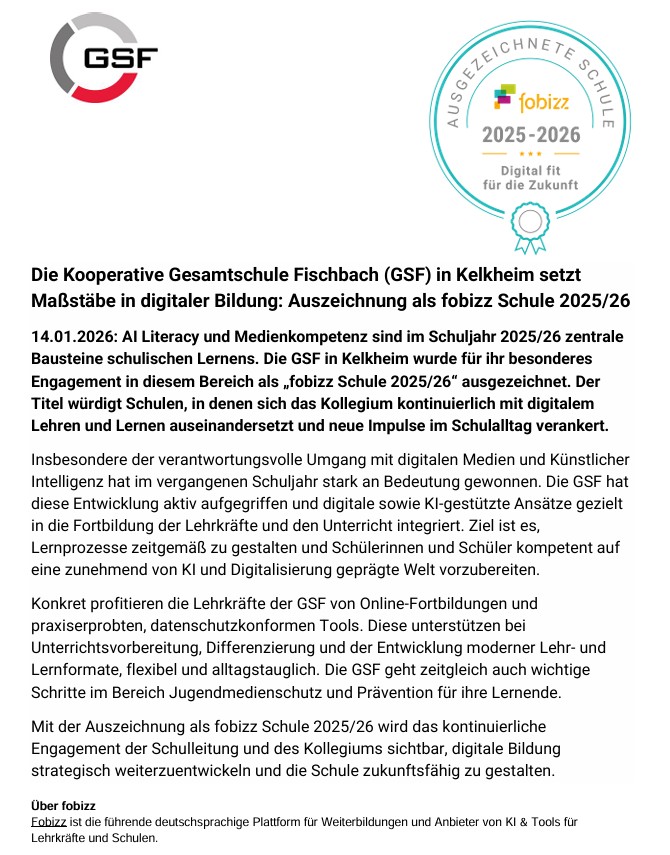 GSF

AUSGEZEICHNETE SCHULE
fobizz
2025-2026
Digital fit für die Zukunft

Die Kooperative Gesamtschule Fischbach (GSF) in Kelkheim setzt Maßstäbe in digitaler Bildung: Auszeichnung als fobizz Schule 2025/26

14.01.2026: AI Literacy und Medienkompetenz sind im Schuljahr 2025/26 zentrale Bausteine schulischen Lernens. Die GSF in Kelkheim wurde für ihr besonderes Engagement in diesem Bereich als „fobizz Schule 2025/26“ ausgezeichnet. Der Titel würdigt Schulen, in denen sich das Kollegium kontinuierlich mit digitalem Lehren und Lernen auseinandersetzt und neue Impulse im Schulalltag verankert.

Insbesondere der verantwortungsvolle Umgang mit digitalen Medien und Künstlicher Intelligenz hat im vergangenen Schuljahr stark an Bedeutung gewonnen. Die GSF hat diese Entwicklung aktiv aufgegriffen und digitale sowie KI-gestützte Ansätze gezielt in die Fortbildung der Lehrkräfte und den Unterricht integriert. Ziel ist es, Lernprozesse zeitgemäß zu gestalten und Schülerinnen und Schüler kompetent auf eine zunehmend von KI und Digitalisierung geprägte Welt vorzubereiten.

Konkret profitieren die Lehrkräfte der GSF von Online-Fortbildungen und praxiserprobten, datenschutzkonformen Tools. Diese unterstützen bei Unterrichtsvorbereitung, Differenzierung und der Entwicklung moderner Lehr- und Lernformate, flexibel und alltagstauglich. Die GSF geht zeitgleich auch wichtige Schritte im Bereich Jugendmedienschutz und Prävention für ihre Lernende.

Mit der Auszeichnung als fobizz Schule 2025/26 wird das kontinuierliche Engagement der Schulleitung und des Kollegiums sichtbar, digitale Bildung strategisch weiterzuentwickeln und die Schule zukunftsfähig zu gestalten.

Über fobizz
Fobizz ist die führende deutschsprachige Plattform für Weiterbildungen und Anbieter von KI & Tools für Lehrkräfte und Schulen.